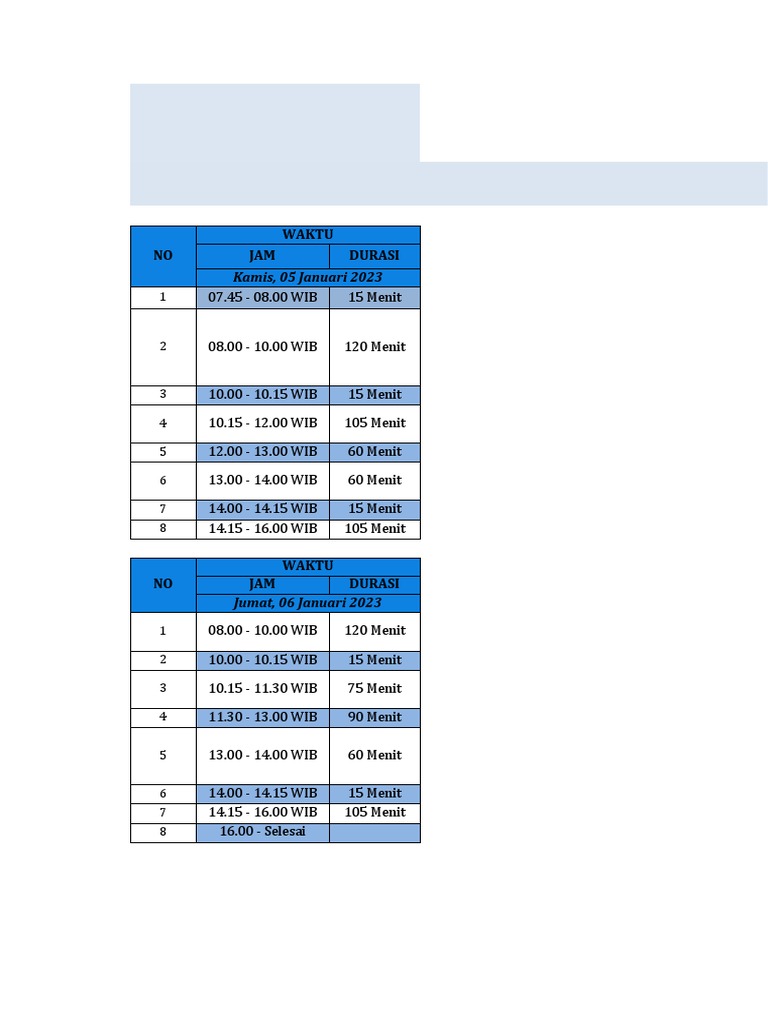 | NO | WAKTU | |
|---|---|---|
| | JAM | DURASI |
| | Kamis, 05 Januari 2023 | |
| 1 | 07.45 - 08.00 WIB | 15 Menit |
| 2 | 08.00 - 10.00 WIB | 120 Menit |
| 3 | 10.00 - 10.15 WIB | 15 Menit |
| 4 | 10.15 - 12.00 WIB | 105 Menit |
| 5 | 12.00 - 13.00 WIB | 60 Menit |
| 6 | 13.00 - 14.00 WIB | 60 Menit |
| 7 | 14.00 - 14.15 WIB | 15 Menit |
| 8 | 14.15 - 16.00 WIB | 105 Menit |

| NO | WAKTU | |
|---|---|---|
| | JAM | DURASI |
| | Jumat, 06 Januari 2023 | |
| 1 | 08.00 - 10.00 WIB | 120 Menit |
| 2 | 10.00 - 10.15 WIB | 15 Menit |
| 3 | 10.15 - 11.30 WIB | 75 Menit |
| 4 | 11.30 - 13.00 WIB | 90 Menit |
| 5 | 13.00 - 14.00 WIB | 60 Menit |
| 6 | 14.00 - 14.15 WIB | 15 Menit |
| 7 | 14.15 - 16.00 WIB | 105 Menit |
| 8 | 16.00 - Selesai | |